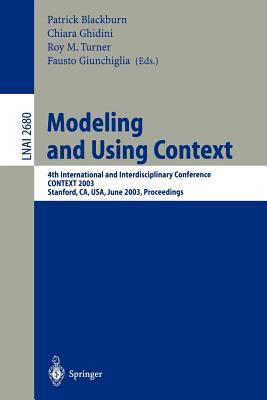 Patrick Blackburn
Chiara Ghidini
Roy M. Turner
Fausto Giunchiglia (Eds.)

LNAI 2680

Modeling and Using Context

4th International and Interdisciplinary Conference
CONTEXT 2003
Stanford, CA, USA, June 2003, Proceedings

Springer